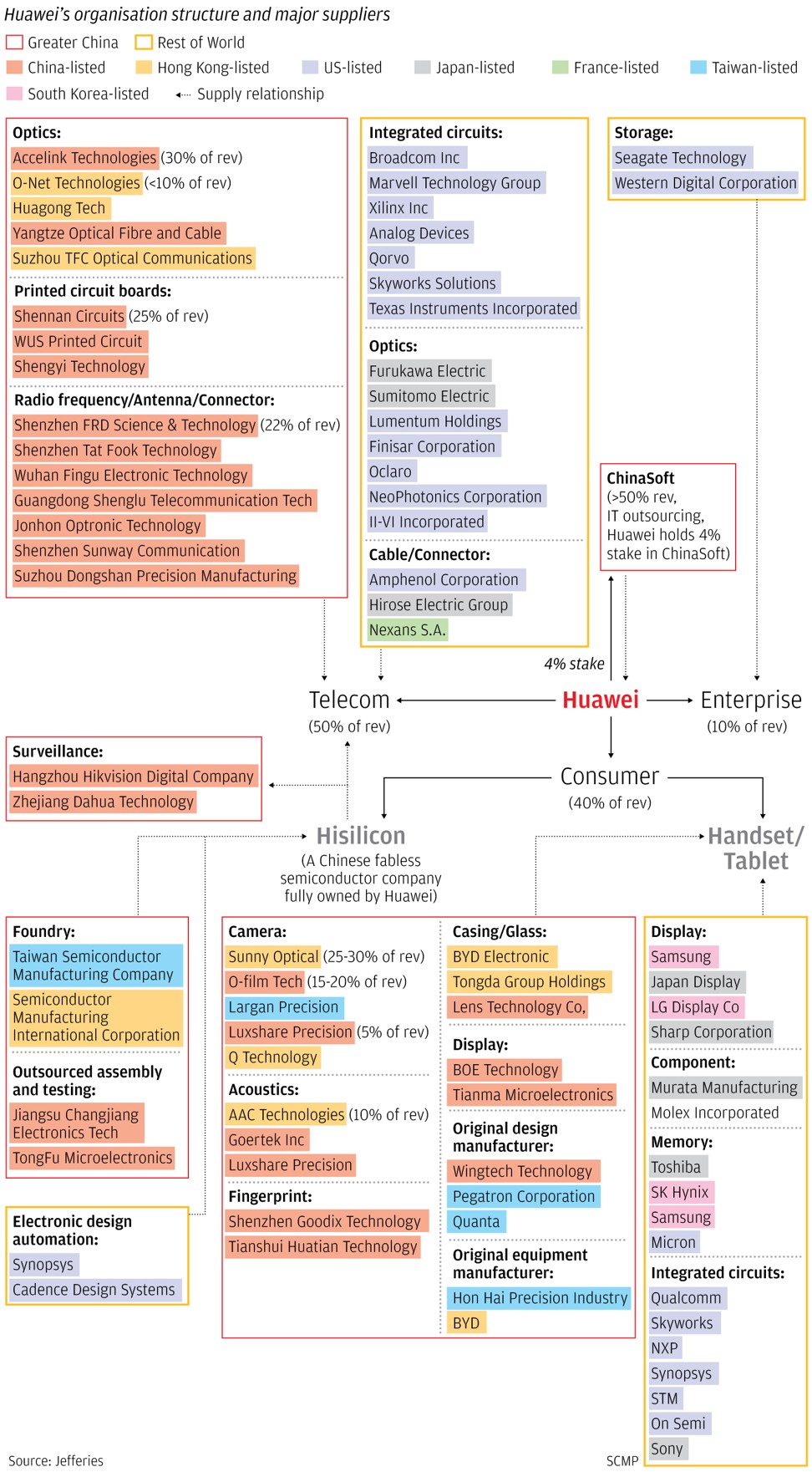 Huawei's organisation structure and major suppliers

Greater China
Rest of World
China-listed
Hong Kong-listed
US-listed
Japan-listed
France-listed
Taiwan-listed
South Korea-listed
Supply relationship

Optics:
Accelink Technologies (30% of rev)
O-Net Technologies (<10% of rev)
Huagong Tech
Yangtze Optical Fibre and Cable
Suzhou TFC Optical Communications

Printed circuit boards:
Shennan Circuits (25% of rev)
WUS Printed Circuit
Shengyi Technology

Radio frequency/Antenna/Connector:
Shenzhen FRD Science & Technology (22% of rev)
Shenzhen Tat Fook Technology
Wuhan Fingu Electronic Technology
Guangdong Shenglu Telecommunication Tech
Jonhon Optronic Technology
Shenzhen Sunway Communication
Suzhou Dongshan Precision Manufacturing

Integrated circuits:
Broadcom Inc
Marvell Technology Group
Xilinx Inc
Analog Devices
Qorvo
Skyworks Solutions
Texas Instruments Incorporated

Optics:
Furukawa Electric
Sumitomo Electric
Lumentum Holdings
Finisar Corporation
Oclaro
NeoPhotonics Corporation
II-VI Incorporated

Cable/Connector:
Amphenol Corporation
Hirose Electric Group
Nexans S.A.

Storage:
Seagate Technology
Western Digital Corporation

ChinaSoft
(>50% rev, IT outsourcing, Huawei holds 4% stake in ChinaSoft)

4% stake

Telecom
(50% of rev)

Huawei

Enterprise
(10% of rev)

Consumer
(40% of rev)

Surveillance:
Hangzhou Hikvision Digital Company
Zhejiang Dahua Technology

Hisilicon
(A Chinese fabless semiconductor company fully owned by Huawei)

Handset/ Tablet

Foundry:
Taiwan Semiconductor Manufacturing Company
Semiconductor Manufacturing International Corporation

Outsourced assembly and testing:
Jiangsu Changjiang Electronics Tech
TongFu Microelectronics

Electronic design automation:
Synopsys
Cadence Design Systems

Camera:
Sunny Optical (25-30% of rev)
O-film Tech (15-20% of rev)
Largan Precision
Luxshare Precision (5% of rev)
Q Technology

Acoustics:
AAC Technologies (10% of rev)
Goertek Inc
Luxshare Precision

Fingerprint:
Shenzhen Goodix Technology
Tianshui Huatian Technology

Casing/Glass:
BYD Electronic
Tongda Group Holdings
Lens Technology Co,

Display:
BOE Technology
Tianma Microelectronics

Original design manufacturer:
Wingtech Technology
Pegatron Corporation
Quanta

Original equipment manufacturer:
Hon Hai Precision Industry
BYD

Display:
Samsung
Japan Display
LG Display Co
Sharp Corporation

Component:
Murata Manufacturing
Molex Incorporated

Memory:
Toshiba
SK Hynix
Samsung
Micron

Integrated circuits:
Qualcomm
Skyworks
NXP
Synopsys
STM
On Semi
Sony

Source: Jefferies
SCMP